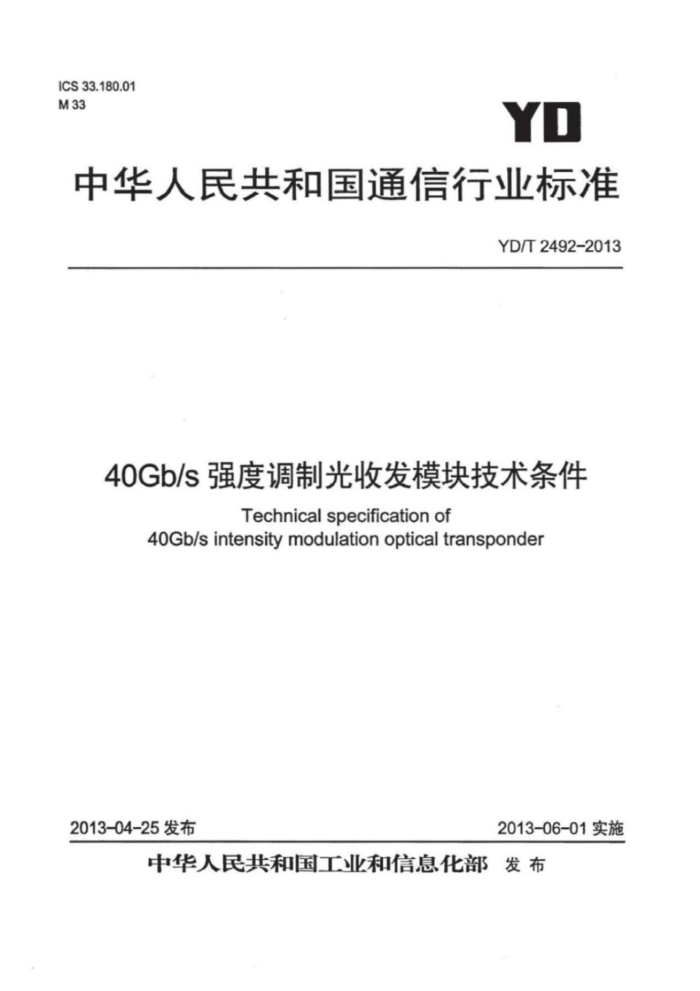 ICS 33.180.01
M 33

YD

中华人民共和国通信行业标准

YD/T 2492-2013

40Gb/s 强度调制光收发模块技术条件

Technical specification of
40Gb/s intensity modulation optical transponder

2013-04-25 发布

2013-06-01 实施

中华人民共和国工业和信息化部 发布